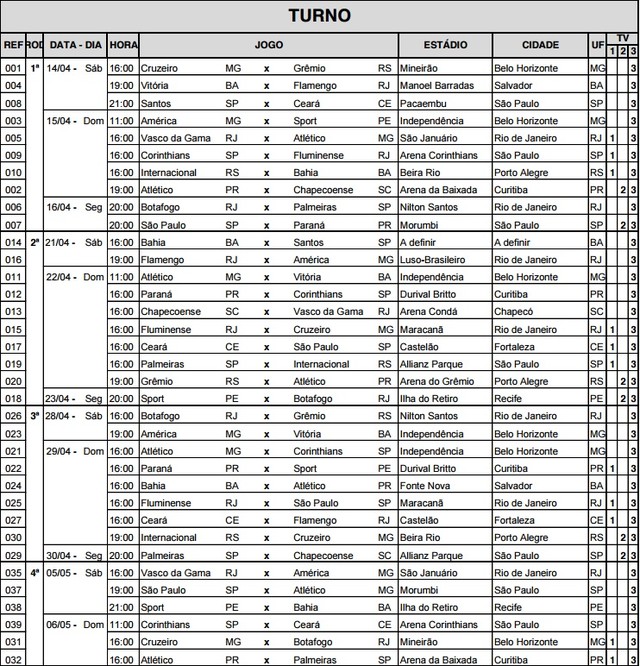 TURNO

| REF | ROD | DATA - DIA | HORA | JOGO | | | | | ESTÁDIO | CIDADE | UF | TV 1 | TV 2 | TV 3 |
|---|---|---|---|---|---|---|---|---|---|---|---|---|---|---|
| 001 | 1ª | 14/04 - Sáb | 16:00 | Cruzeiro | MG | x | Grêmio | RS | Mineirão | Belo Horizonte | MG | | | 3 |
| 004 | | | 19:00 | Vitória | BA | x | Flamengo | RJ | Manoel Barradas | Salvador | BA | | | 3 |
| 008 | | | 21:00 | Santos | SP | x | Ceará | CE | Pacaembu | São Paulo | SP | | | 3 |
| 003 | | 15/04 - Dom | 11:00 | América | MG | x | Sport | PE | Independência | Belo Horizonte | MG | | | 3 |
| 005 | | | 16:00 | Vasco da Gama | RJ | x | Atlético | MG | São Januário | Rio de Janeiro | RJ | 1 | | 3 |
| 009 | | | 16:00 | Corinthians | SP | x | Fluminense | RJ | Arena Corinthians | São Paulo | SP | 1 | | 3 |
| 010 | | | 16:00 | Internacional | RS | x | Bahia | BA | Beira Rio | Porto Alegre | RS | 1 | | 3 |
| 002 | | | 19:00 | Atlético | PR | x | Chapecoense | SC | Arena da Baixada | Curitiba | PR | | 2 | 3 |
| 006 | | 16/04 - Seg | 20:00 | Botafogo | RJ | x | Palmeiras | SP | Nilton Santos | Rio de Janeiro | RJ | | | 3 |
| 007 | | | 20:00 | São Paulo | SP | x | Paraná | PR | Morumbi | São Paulo | SP | | 2 | 3 |
| 014 | 2ª | 21/04 - Sáb | 16:00 | Bahia | BA | x | Santos | SP | A definir | A definir | BA | | | 3 |
| 016 | | | 19:00 | Flamengo | RJ | x | América | MG | Luso-Brasileiro | Rio de Janeiro | RJ | | | 3 |
| 011 | | 22/04 - Dom | 11:00 | Atlético | MG | x | Vitória | BA | Independência | Belo Horizonte | MG | | | 3 |
| 012 | | | 16:00 | Paraná | PR | x | Corinthians | SP | Durival Britto | Curitiba | PR | | | 3 |
| 013 | | | 16:00 | Chapecoense | SC | x | Vasco da Gama | RJ | Arena Condá | Chapecó | SC | | | 3 |
| 015 | | | 16:00 | Fluminense | RJ | x | Cruzeiro | MG | Maracanã | Rio de Janeiro | RJ | 1 | | 3 |
| 017 | | | 16:00 | Ceará | CE | x | São Paulo | SP | Castelão | Fortaleza | CE | 1 | | 3 |
| 019 | | | 16:00 | Palmeiras | SP | x | Internacional | RS | Allianz Parque | São Paulo | SP | 1 | | 3 |
| 020 | | | 19:00 | Grêmio | RS | x | Atlético | PR | Arena do Grêmio | Porto Alegre | RS | | 2 | 3 |
| 018 | | 23/04 - Seg | 20:00 | Sport | PE | x | Botafogo | RJ | Ilha do Retiro | Recife | PE | | 2 | 3 |
| 026 | 3ª | 28/04 - Sáb | 16:00 | Botafogo | RJ | x | Grêmio | RS | Nilton Santos | Rio de Janeiro | RJ | | | 3 |
| 023 | | | 19:00 | América | MG | x | Vitória | BA | Independência | Belo Horizonte | MG | | | 3 |
| 021 | | 29/04 - Dom | 16:00 | Atlético | MG | x | Corinthians | SP | Independência | Belo Horizonte | MG | | | 3 |
| 022 | | | 16:00 | Paraná | PR | x | Sport | PE | Durival Britto | Curitiba | PR | 1 | | 3 |
| 024 | | | 16:00 | Bahia | BA | x | Atlético | PR | Fonte Nova | Salvador | BA | | | 3 |
| 025 | | | 16:00 | Fluminense | RJ | x | São Paulo | SP | Maracanã | Rio de Janeiro | RJ | 1 | | 3 |
| 027 | | | 16:00 | Ceará | CE | x | Flamengo | RJ | Castelão | Fortaleza | CE | 1 | | 3 |
| 030 | | | 19:00 | Internacional | RS | x | Cruzeiro | MG | Beira Rio | Porto Alegre | RS | | 2 | 3 |
| 029 | | 30/04 - Seg | 20:00 | Palmeiras | SP | x | Chapecoense | SC | Allianz Parque | São Paulo | SP | | 2 | 3 |
| 035 | 4ª | 05/05 - Sáb | 16:00 | Vasco da Gama | RJ | x | América | MG | São Januário | Rio de Janeiro | RJ | | | 3 |
| 037 | | | 19:00 | São Paulo | SP | x | Atlético | MG | Morumbi | São Paulo | SP | | | 3 |
| 038 | | | 21:00 | Sport | PE | x | Bahia | BA | Ilha do Retiro | Recife | PE | | | 3 |
| 039 | | 06/05 - Dom | 11:00 | Corinthians | SP | x | Ceará | CE | Arena Corinthians | São Paulo | SP | | | 3 |
| 031 | | | 16:00 | Cruzeiro | MG | x | Botafogo | RJ | Mineirão | Belo Horizonte | MG | 1 | | 3 |
| 032 | | | 16:00 | Atlético | PR | x | Palmeiras | SP | Arena da Baixada | Curitiba | PR | 1 | | 3 |